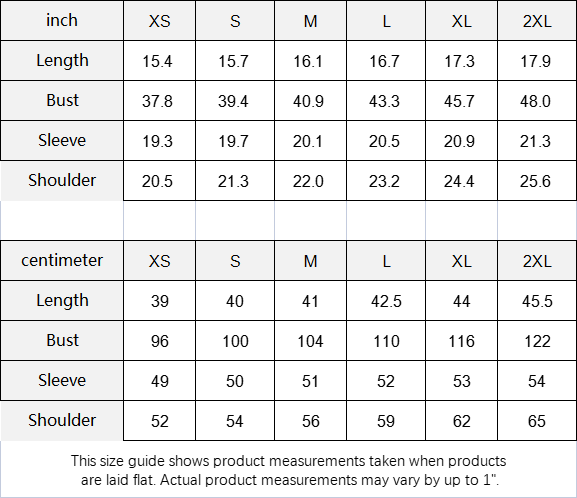 | inch | XS | S | M | L | XL | 2XL |
|---|---|---|---|---|---|---|
| Length | 15.4 | 15.7 | 16.1 | 16.7 | 17.3 | 17.9 |
| Bust | 37.8 | 39.4 | 40.9 | 43.3 | 45.7 | 48.0 |
| Sleeve | 19.3 | 19.7 | 20.1 | 20.5 | 20.9 | 21.3 |
| Shoulder | 20.5 | 21.3 | 22.0 | 23.2 | 24.4 | 25.6 |

| centimeter | XS | S | M | L | XL | 2XL |
|---|---|---|---|---|---|---|
| Length | 39 | 40 | 41 | 42.5 | 44 | 45.5 |
| Bust | 96 | 100 | 104 | 110 | 116 | 122 |
| Sleeve | 49 | 50 | 51 | 52 | 53 | 54 |
| Shoulder | 52 | 54 | 56 | 59 | 62 | 65 |

This size guide shows product measurements taken when products are laid flat. Actual product measurements may vary by up to 1".